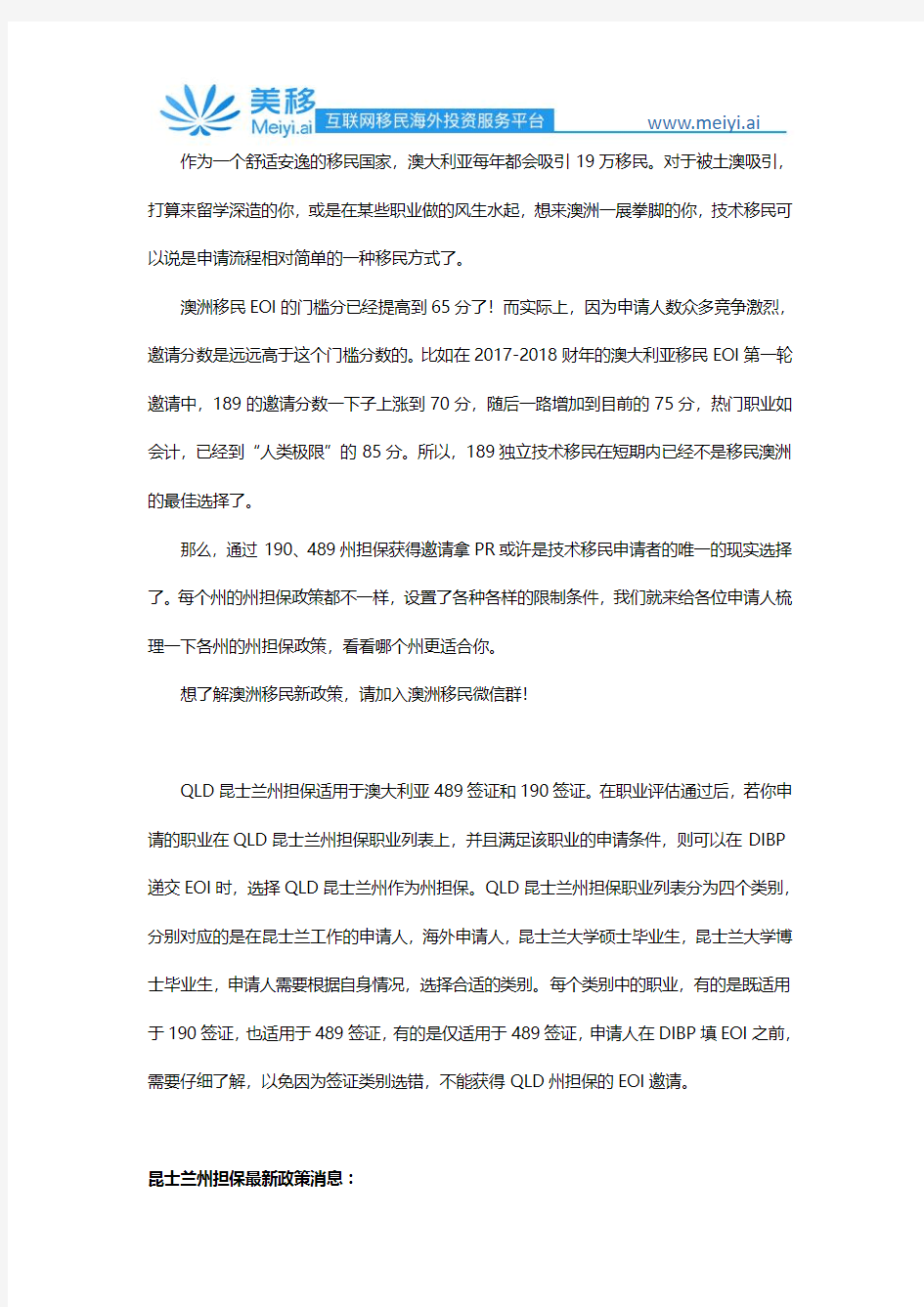 美移
Meiyi.ai 互联网移民海外投资服务平台 www.meiyi.ai

作为一个舒适安逸的移民国家，澳大利亚每年都会吸引 19 万移民。对于被土澳吸引，打算来留学深造的你，或是在某些职业做的风生水起，想来澳洲一展拳脚的你，技术移民可以说是申请流程相对简单的一种移民方式了。

澳洲移民 EOI 的门槛分已经提高到 65 分了！而实际上，因为申请人数众多竞争激烈，邀请分数是远远高于这个门槛分数的。比如在 2017-2018 财年的澳大利亚移民 EOI 第一轮邀请中，189 的邀请分数一下子上涨到 70 分，随后一路增加到目前的 75 分，热门职业如会计，已经到“人类极限”的 85 分。所以，189 独立技术移民在短期内已经不是移民澳洲的最佳选择了。

那么，通过 190、489 州担保获得邀请拿 PR 或许是技术移民申请者的唯一的现实选择了。每个州的州担保政策都不一样，设置了各种各样的限制条件，我们就来给各位申请人梳理一下各州的州担保政策，看看哪个州更适合你。

想了解澳洲移民新政策，请加入澳洲移民微信群！

QLD 昆士兰州担保适用于澳大利亚 489 签证和 190 签证。在职业评估通过后，若你申请的职业在 QLD 昆士兰州担保职业列表上，并且满足该职业的申请条件，则可以在 DIBP 递交 EOI 时，选择 QLD 昆士兰州作为州担保。QLD 昆士兰州担保职业列表分为四个类别，分别对应的是在昆士兰工作的申请人，海外申请人，昆士兰大学硕士毕业生，昆士兰大学博士毕业生，申请人需要根据自身情况，选择合适的类别。每个类别中的职业，有的是既适用于 190 签证，也适用于 489 签证，有的是仅适用于 489 签证，申请人在 DIBP 填 EOI 之前，需要仔细了解，以免因为签证类别选错，不能获得 QLD 州担保的 EOI 邀请。

昆士兰州担保最新政策消息：